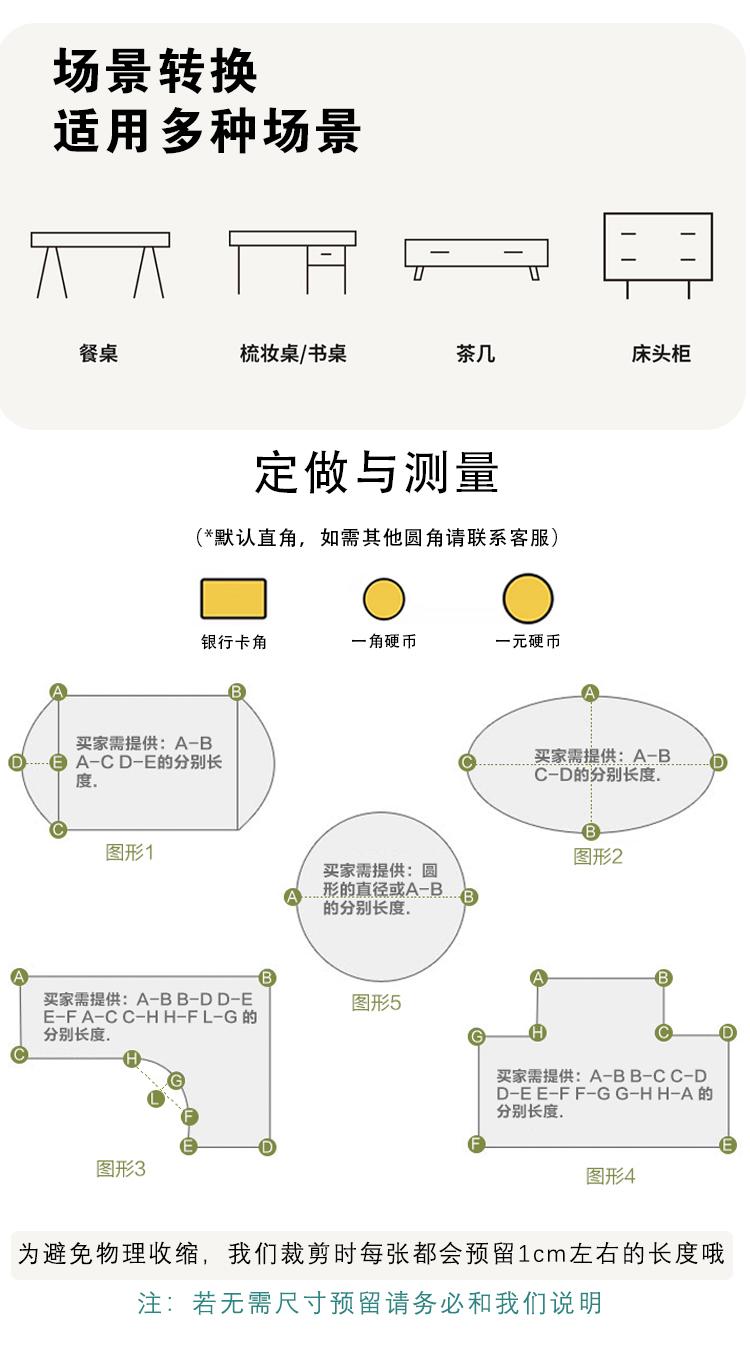 场景转换
适用多种场景

餐桌
梳妆桌/书桌
茶几
床头柜

定做与测量

（*默认直角，如需其他圆角请联系客服）

银行卡角
一角硬币
一元硬币

A
B
D
E
C
买家需提供：A-B A-C D-E的分别长度.
图形1

A
C
D
B
买家需提供：A-B C-D的分别长度.
图形2

A
B
买家需提供：圆形的直径或A-B的分别长度.
图形5

A
B
C
H
G
L
F
E
D
买家需提供：A-B B-D D-E E-F A-C C-H H-F L-G 的分别长度.
图形3

A
B
G
H
C
D
F
E
买家需提供：A-B B-C C-D D-E E-F F-G G-H H-A 的分别长度.
图形4

为避免物理收缩，我们裁剪时每张都会预留1cm左右的长度哦

注：若无需尺寸预留请务必和我们说明